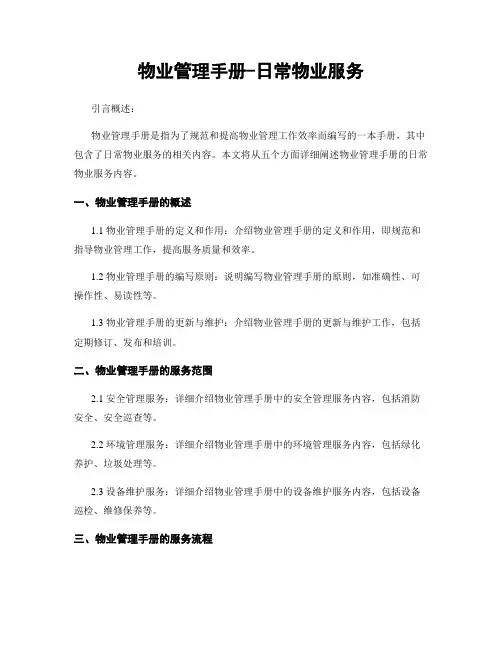 物业管理手册–日常物业服务

引言概述：

物业管理手册是指为了规范和提高物业管理工作效率而编写的一本手册，其中包含了日常物业服务的相关内容。本文将从五个方面详细阐述物业管理手册的日常物业服务内容。

一、物业管理手册的概述

1.1 物业管理手册的定义和作用：介绍物业管理手册的定义和作用，即规范和指导物业管理工作，提高服务质量和效率。

1.2 物业管理手册的编写原则：说明编写物业管理手册的原则，如准确性、可操作性、易读性等。

1.3 物业管理手册的更新与维护：介绍物业管理手册的更新与维护工作，包括定期修订、发布和培训。

二、物业管理手册的服务范围

2.1 安全管理服务：详细介绍物业管理手册中的安全管理服务内容，包括消防安全、安全巡查等。

2.2 环境管理服务：详细介绍物业管理手册中的环境管理服务内容，包括绿化养护、垃圾处理等。

2.3 设备维护服务：详细介绍物业管理手册中的设备维护服务内容，包括设备巡检、维修保养等。

三、物业管理手册的服务流程